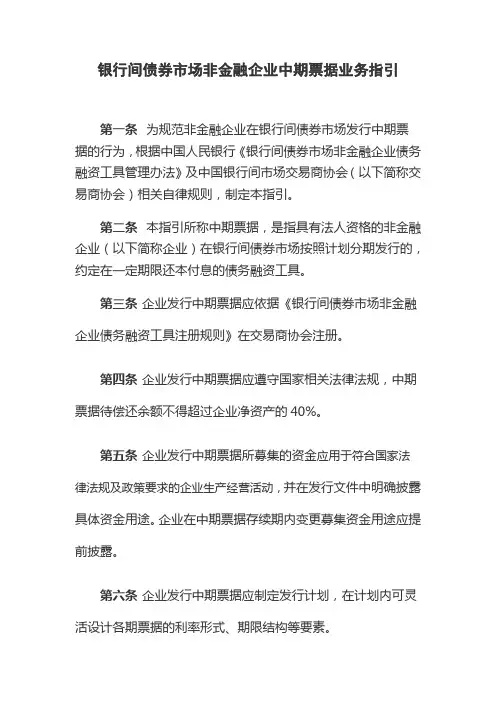 银行间债券市场非金融企业中期票据业务指引

第一条 为规范非金融企业在银行间债券市场发行中期票据的行为，根据中国人民银行《银行间债券市场非金融企业债务融资工具管理办法》及中国银行间市场交易商协会（以下简称交易商协会）相关自律规则，制定本指引。

第二条 本指引所称中期票据，是指具有法人资格的非金融企业（以下简称企业）在银行间债券市场按照计划分期发行的，约定在一定期限还本付息的债务融资工具。

第三条 企业发行中期票据应依据《银行间债券市场非金融企业债务融资工具注册规则》在交易商协会注册。

第四条 企业发行中期票据应遵守国家相关法律法规，中期票据待偿还余额不得超过企业净资产的 40%。

第五条 企业发行中期票据所募集的资金应用于符合国家法律法规及政策要求的企业生产经营活动，并在发行文件中明确披露具体资金用途。企业在中期票据存续期内变更募集资金用途应提前披露。

第六条 企业发行中期票据应制定发行计划，在计划内可灵活设计各期票据的利率形式、期限结构等要素。